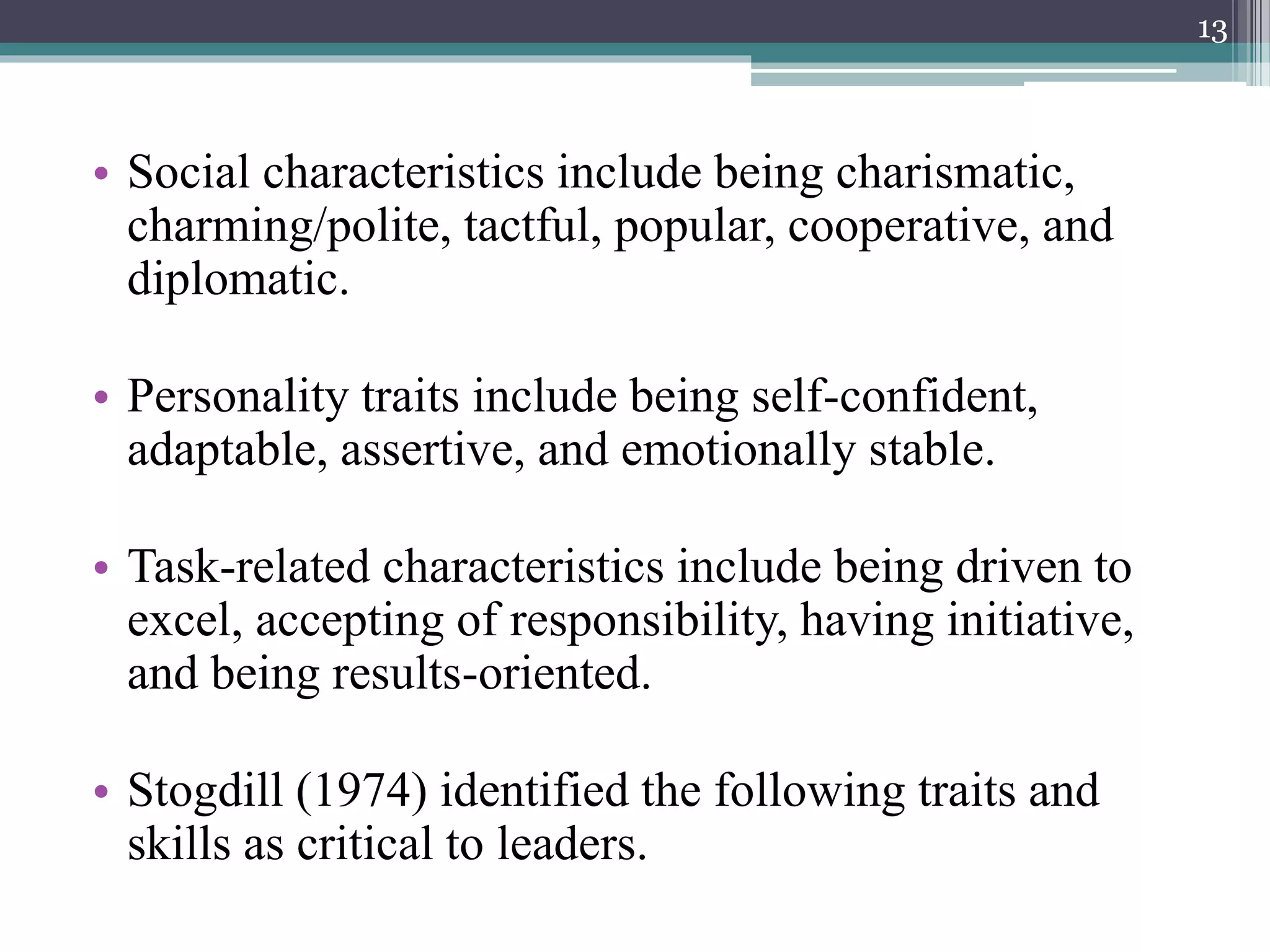 13

• Social characteristics include being charismatic, charming/polite, tactful, popular, cooperative, and diplomatic.

• Personality traits include being self-confident, adaptable, assertive, and emotionally stable.

• Task-related characteristics include being driven to excel, accepting of responsibility, having initiative, and being results-oriented.

• Stogdill (1974) identified the following traits and skills as critical to leaders.